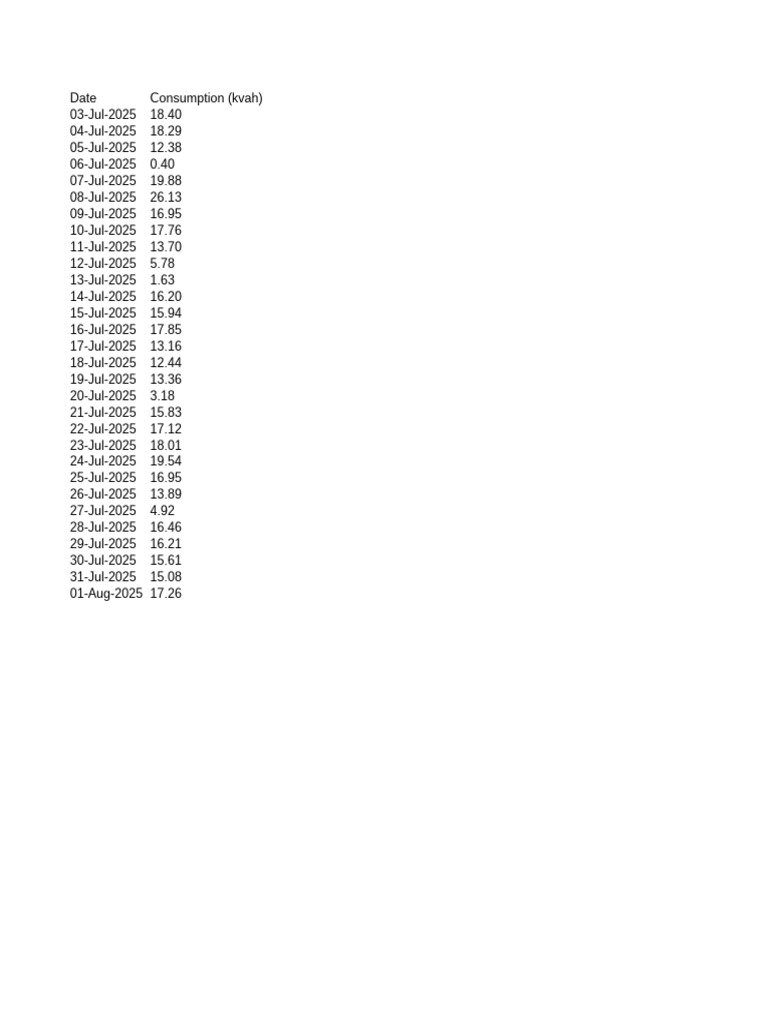 | Date | Consumption (kvah) |
|---|---|
| 03-Jul-2025 | 18.40 |
| 04-Jul-2025 | 18.29 |
| 05-Jul-2025 | 12.38 |
| 06-Jul-2025 | 0.40 |
| 07-Jul-2025 | 19.88 |
| 08-Jul-2025 | 26.13 |
| 09-Jul-2025 | 16.95 |
| 10-Jul-2025 | 17.76 |
| 11-Jul-2025 | 13.70 |
| 12-Jul-2025 | 5.78 |
| 13-Jul-2025 | 1.63 |
| 14-Jul-2025 | 16.20 |
| 15-Jul-2025 | 15.94 |
| 16-Jul-2025 | 17.85 |
| 17-Jul-2025 | 13.16 |
| 18-Jul-2025 | 12.44 |
| 19-Jul-2025 | 13.36 |
| 20-Jul-2025 | 3.18 |
| 21-Jul-2025 | 15.83 |
| 22-Jul-2025 | 17.12 |
| 23-Jul-2025 | 18.01 |
| 24-Jul-2025 | 19.54 |
| 25-Jul-2025 | 16.95 |
| 26-Jul-2025 | 13.89 |
| 27-Jul-2025 | 4.92 |
| 28-Jul-2025 | 16.46 |
| 29-Jul-2025 | 16.21 |
| 30-Jul-2025 | 15.61 |
| 31-Jul-2025 | 15.08 |
| 01-Aug-2025 | 17.26 |